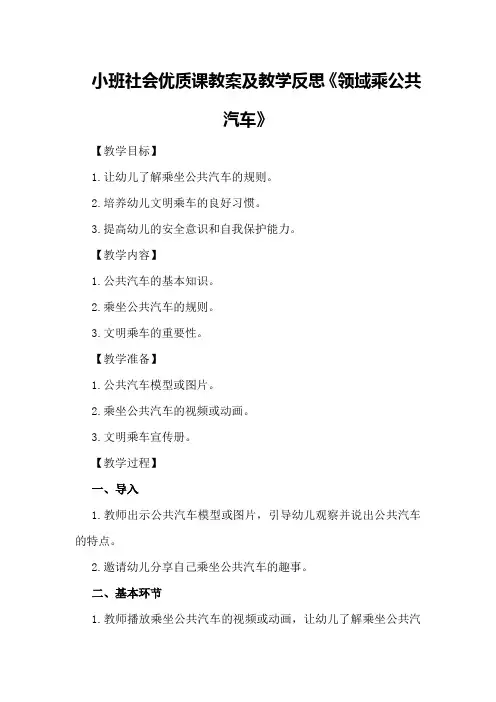 小班社会优质课教案及教学反思《领域乘公共汽车》

【教学目标】

1. 让幼儿了解乘坐公共汽车的规则。

2. 培养幼儿文明乘车的良好习惯。

3. 提高幼儿的安全意识和自我保护能力。

【教学内容】

1. 公共汽车的基本知识。

2. 乘坐公共汽车的规则。

3. 文明乘车的重要性。

【教学准备】

1. 公共汽车模型或图片。

2. 乘坐公共汽车的视频或动画。

3. 文明乘车宣传册。

【教学过程】

一、导入

1. 教师出示公共汽车模型或图片，引导幼儿观察并说出公共汽车的特点。

2. 邀请幼儿分享自己乘坐公共汽车的趣事。

二、基本环节

1. 教师播放乘坐公共汽车的视频或动画，让幼儿了解乘坐公共汽